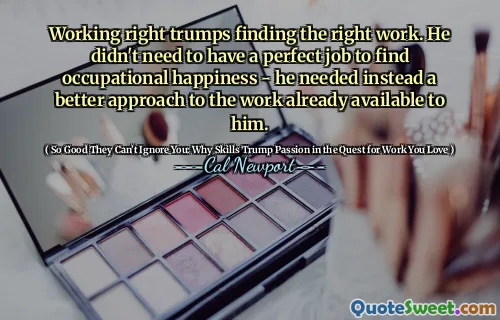 Working right trumps finding the right work. He didn't need to have a perfect job to find occupational happiness - he needed instead a better approach to the work already available to him.

( So Good They Can't Ignore You: Why Skills Trump Passion in the Quest for Work You Love )

Cal Newport

QuoteSweet.com